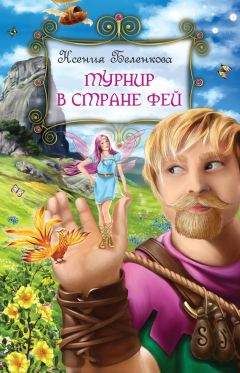 Ксения Беленкова

ТУРНИР В СТРАНЕ ФЕЙ